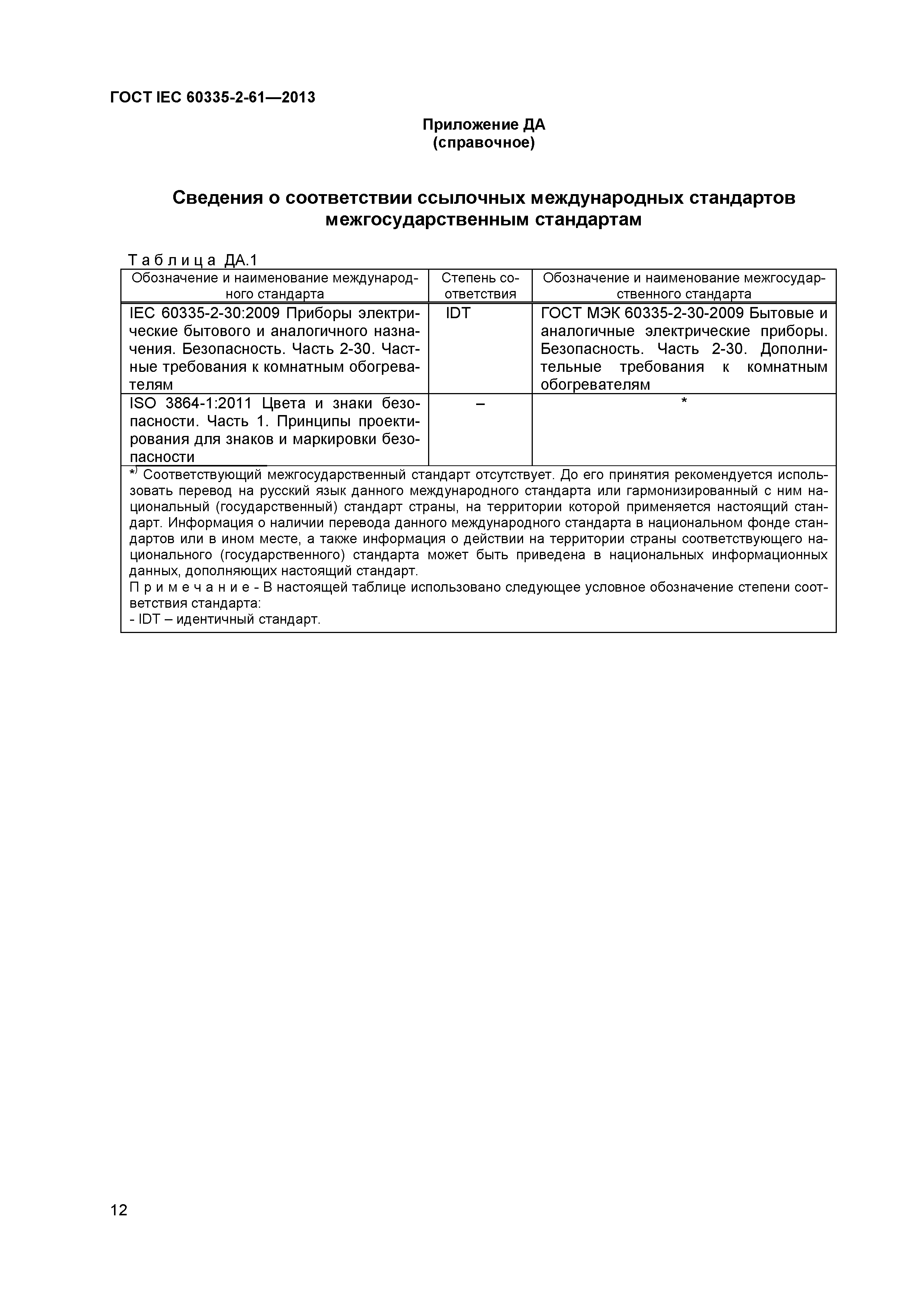 ГОСТ IEC 60335-2-61—2013

Приложение ДА
(справочное)

Сведения о соответствии ссылочных международных стандартов межгосударственным стандартам

Таблица ДА.1

| Обозначение и наименование международного стандарта | Степень соответствия | Обозначение и наименование межгосударственного стандарта |
|---|---|---|
| IEC 60335-2-30:2009 Приборы электрические бытового и аналогичного назначения. Безопасность. Часть 2-30. Частные требования к комнатным обогревателям | IDT | ГОСТ МЭК 60335-2-30-2009 Бытовые и аналогичные электрические приборы. Безопасность. Часть 2-30. Дополнительные требования к комнатным обогревателям |
| ISO 3864-1:2011 Цвета и знаки безопасности. Часть 1. Принципы проектирования для знаков и маркировки безопасности | – | * |

*) Соответствующий межгосударственный стандарт отсутствует. До его принятия рекомендуется использовать перевод на русский язык данного международного стандарта или гармонизированный с ним национальный (государственный) стандарт страны, на территории которой применяется настоящий стандарт. Информация о наличии перевода данного международного стандарта в национальном фонде стандартов или в ином месте, а также информация о действии на территории страны соответствующего национального (государственного) стандарта может быть приведена в национальных информационных данных, дополняющих настоящий стандарт.
Примечание - В настоящей таблице использовано следующее условное обозначение степени соответствия стандарта:
- IDT – идентичный стандарт.

12